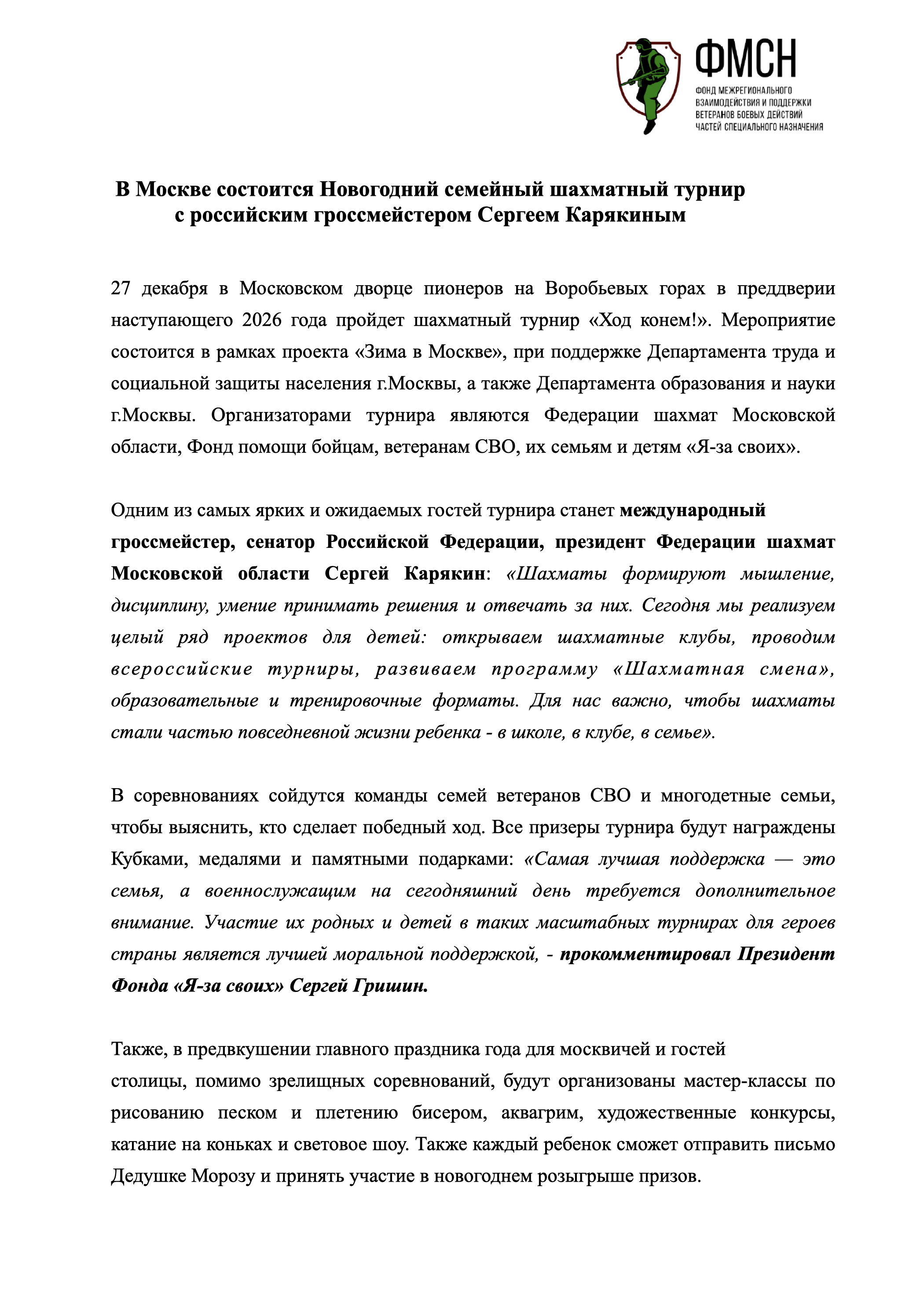 ФМСН
ФОНД МЕЖРЕГИОНАЛЬНОГО ВЗАИМОДЕЙСТВИЯ И ПОДДЕРЖКИ ВЕТЕРАНОВ БОЕВЫХ ДЕЙСТВИЙ ЧАСТЕЙ СПЕЦИАЛЬНОГО НАЗНАЧЕНИЯ

В Москве состоится Новогодний семейный шахматный турнир с российским гроссмейстером Сергеем Карякиным

27 декабря в Московском дворце пионеров на Воробьевых горах в преддверии наступающего 2026 года пройдет шахматный турнир «Ход конем!». Мероприятие состоится в рамках проекта «Зима в Москве», при поддержке Департамента труда и социальной защиты населения г.Москвы, а также Департамента образования и науки г.Москвы. Организаторами турнира являются Федерации шахмат Московской области, Фонд помощи бойцам, ветеранам СВО, их семьям и детям «Я-за своих».

Одним из самых ярких и ожидаемых гостей турнира станет международный гроссмейстер, сенатор Российской Федерации, президент Федерации шахмат Московской области Сергей Карякин: «Шахматы формируют мышление, дисциплину, умение принимать решения и отвечать за них. Сегодня мы реализуем целый ряд проектов для детей: открываем шахматные клубы, проводим всероссийские турниры, развиваем программу «Шахматная смена», образовательные и тренировочные форматы. Для нас важно, чтобы шахматы стали частью повседневной жизни ребенка - в школе, в клубе, в семье».

В соревнованиях сойдутся команды семей ветеранов СВО и многодетные семьи, чтобы выяснить, кто сделает победный ход. Все призеры турнира будут награждены Кубками, медалями и памятными подарками: «Самая лучшая поддержка — это семья, а военнослужащим на сегодняшний день требуется дополнительное внимание. Участие их родных и детей в таких масштабных турнирах для героев страны является лучшей моральной поддержкой, - прокомментировал Президент Фонда «Я-за своих» Сергей Гришин.

Также, в предвкушении главного праздника года для москвичей и гостей столицы, помимо зрелищных соревнований, будут организованы мастер-классы по рисованию песком и плетению бисером, аквагрим, художественные конкурсы, катание на коньках и световое шоу. Также каждый ребенок сможет отправить письмо Дедушке Морозу и принять участие в новогоднем розыгрыше призов.